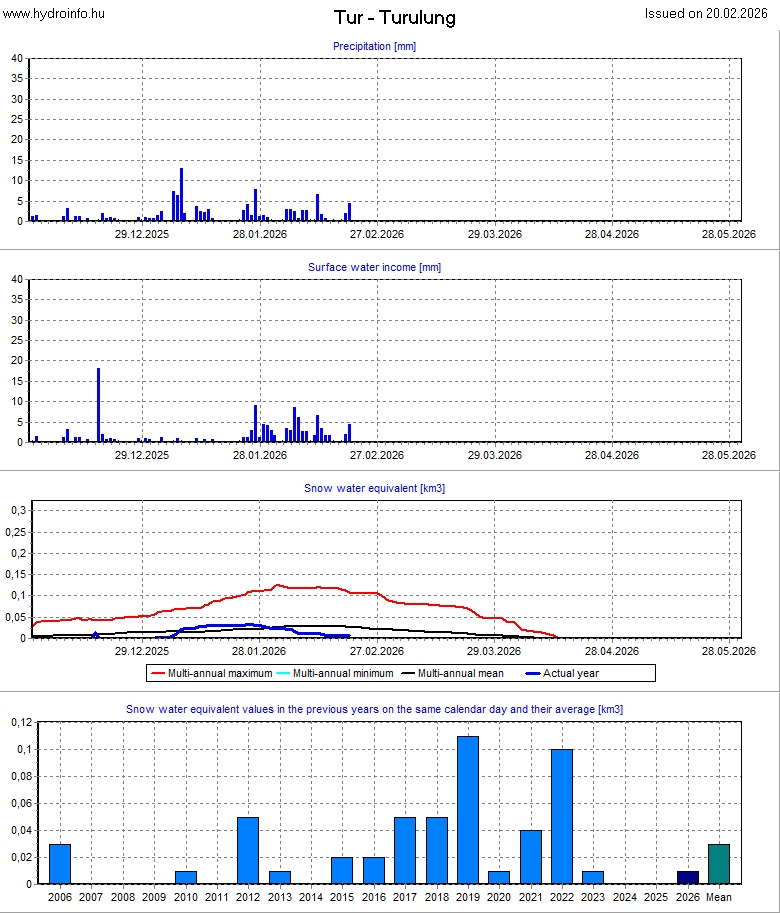 www.hydroinfo.hu

Tur - Turulung

Issued on 20.02.2026

Precipitation [mm]

40
35
30
25
20
15
10
5
0

29.12.2025 28.01.2026 27.02.2026 29.03.2026 28.04.2026 28.05.2026

Surface water income [mm]

40
35
30
25
20
15
10
5
0

29.12.2025 28.01.2026 27.02.2026 29.03.2026 28.04.2026 28.05.2026

Snow water equivalent [km3]

0,3
0,25
0,2
0,15
0,1
0,05
0

29.12.2025 28.01.2026 27.02.2026 29.03.2026 28.04.2026 28.05.2026

Multi-annual maximum Multi-annual minimum Multi-annual mean Actual year

Snow water equivalent values in the previous years on the same calendar day and their average [km3]

0,12
0,1
0,08
0,06
0,04
0,02
0

2006 2007 2008 2009 2010 2011 2012 2013 2014 2015 2016 2017 2018 2019 2020 2021 2022 2023 2024 2025 2026 Mean